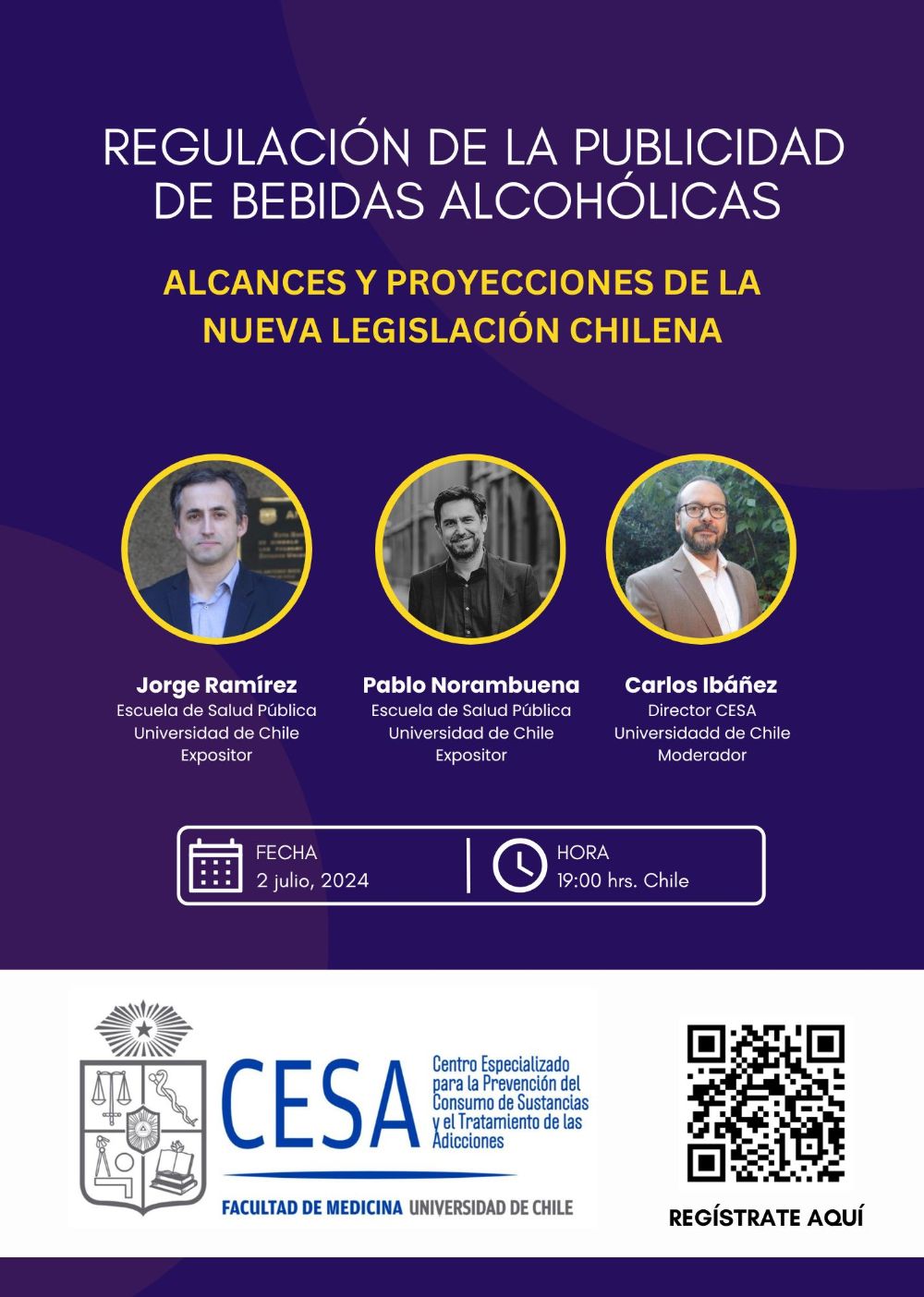 REGULACIÓN DE LA PUBLICIDAD DE BEBIDAS ALCOHÓLICAS

ALCANCES Y PROYECCIONES DE LA NUEVA LEGISLACIÓN CHILENA

Jorge Ramírez
Escuela de Salud Pública
Universidad de Chile
Expositor

Pablo Norambuena
Escuela de Salud Pública
Universidad de Chile
Expositor

Carlos Ibáñez
Director CESA
Universidadd de Chile
Moderador

FECHA
2 julio, 2024

HORA
19:00 hrs. Chile

CESA
Centro Especializado para la Prevención del Consumo de Sustancias y el Tratamiento de las Adicciones

FACULTAD DE MEDICINA UNIVERSIDAD DE CHILE

REGÍSTRATE AQUÍ